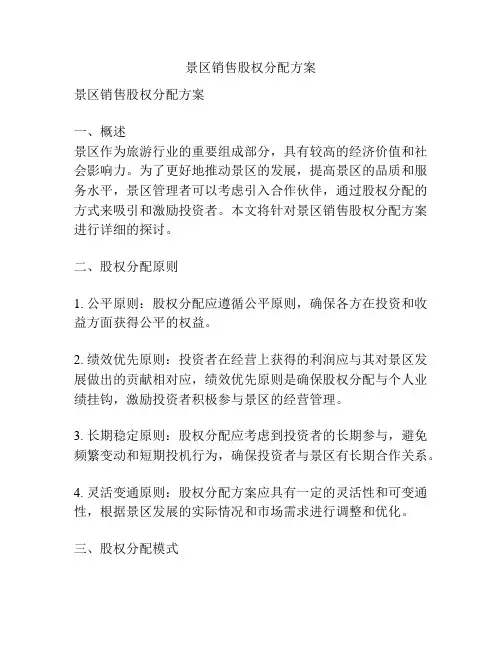 景区销售股权分配方案

景区销售股权分配方案

一、概述
景区作为旅游行业的重要组成部分，具有较高的经济价值和社会影响力。为了更好地推动景区的发展，提高景区的品质和服务水平，景区管理者可以考虑引入合作伙伴，通过股权分配的方式来吸引和激励投资者。本文将针对景区销售股权分配方案进行详细的探讨。

二、股权分配原则

1. 公平原则：股权分配应遵循公平原则，确保各方在投资和收益方面获得公平的权益。

2. 绩效优先原则：投资者在经营上获得的利润应与其对景区发展做出的贡献相对应，绩效优先原则是确保股权分配与个人业绩挂钩，激励投资者积极参与景区的经营管理。

3. 长期稳定原则：股权分配应考虑到投资者的长期参与，避免频繁变动和短期投机行为，确保投资者与景区有长期合作关系。

4. 灵活变通原则：股权分配方案应具有一定的灵活性和可变通性，根据景区发展的实际情况和市场需求进行调整和优化。

三、股权分配模式